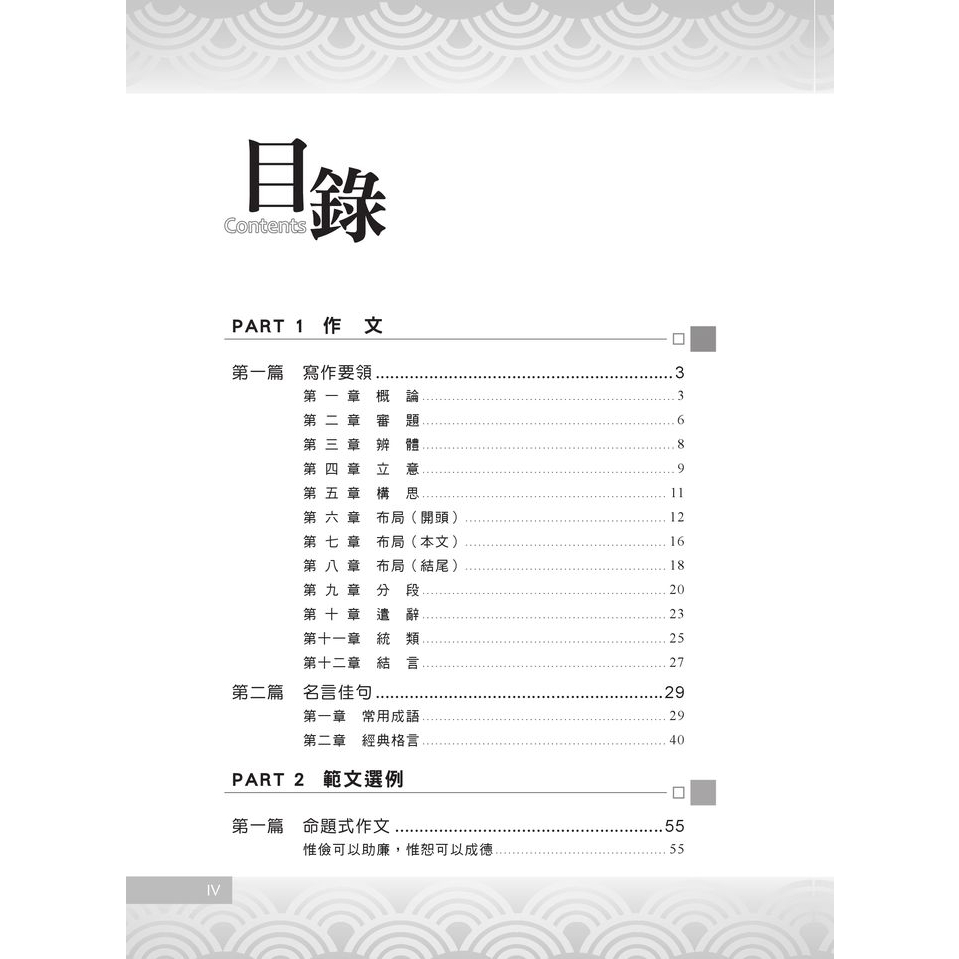 目錄
Contents

PART 1 作 文

第一篇 寫作要領 3
第一章 概 論 3
第二章 審 題 6
第三章 辨 體 8
第四章 立 意 9
第五章 構 思 11
第六章 布局（開頭） 12
第七章 布局（本文） 16
第八章 布局（結尾） 18
第九章 分 段 20
第十章 遣 辭 23
第十一章 統 類 25
第十二章 結 言 27

第二篇 名言佳句 29
第一章 常用成語 29
第二章 經典格言 40

PART 2 範文選例

第一篇 命題式作文 55
惟儉可以助廉，惟恕可以成德 55

IV